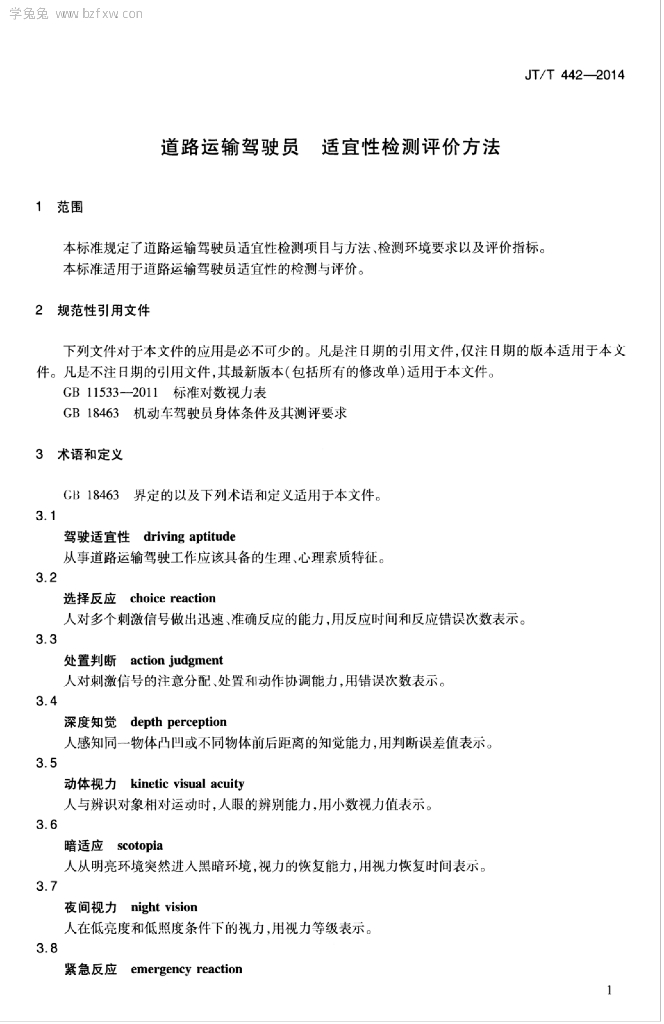 学兔兔 www.bzfxw.com

JT/T 442—2014

道路运输驾驶员 适宜性检测评价方法

1 范围

本标准规定了道路运输驾驶员适宜性检测项目与方法、检测环境要求以及评价指标。
本标准适用于道路运输驾驶员适宜性的检测与评价。

2 规范性引用文件

下列文件对于本文件的应用是必不可少的。凡是注日期的引用文件,仅注日期的版本适用于本文件。凡是不注日期的引用文件,其最新版本(包括所有的修改单)适用于本文件。
GB 11533—2011 标准对数视力表
GB 18463 机动车驾驶员身体条件及其测评要求

3 术语和定义

GB 18463 界定的以及下列术语和定义适用于本文件。

3.1
驾驶适宜性 driving aptitude
从事道路运输驾驶工作应该具备的生理、心理素质特征。

3.2
选择反应 choice reaction
人对多个刺激信号做出迅速、准确反应的能力,用反应时间和反应错误次数表示。

3.3
处置判断 action judgment
人对刺激信号的注意分配、处置和动作协调能力,用错误次数表示。

3.4
深度知觉 depth perception
人感知同一物体凸凹或不同物体前后距离的知觉能力,用判断误差值表示。

3.5
动体视力 kinetic visual acuity
人与辨识对象相对运动时,人眼的辨别能力,用小数视力值表示。

3.6
暗适应 scotopia
人从明亮环境突然进入黑暗环境,视力的恢复能力,用视力恢复时间表示。

3.7
夜间视力 night vision
人在低亮度和低照度条件下的视力,用视力等级表示。

3.8
紧急反应 emergency reaction

1